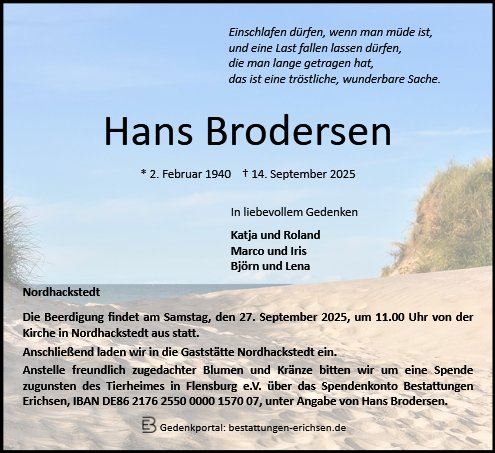 Einschlafen dürfen, wenn man müde ist,
und eine Last fallen lassen dürfen,
die man lange getragen hat,
das ist eine tröstliche, wunderbare Sache.

Hans Brodersen

* 2. Februar 1940 † 14. September 2025

In liebevollem Gedenken

Katja und Roland
Marco und Iris
Björn und Lena

Nordhackstedt

Die Beerdigung findet am Samstag, den 27. September 2025, um 11.00 Uhr von der Kirche in Nordhackstedt aus statt.

Anschließend laden wir in die Gaststätte Nordhackstedt ein.

Anstelle freundlich zugedachter Blumen und Kränze bitten wir um eine Spende zugunsten des Tierheimes in Flensburg e.V. über das Spendenkonto Bestattungen Erichsen, IBAN DE86 2176 2550 0000 1570 07, unter Angabe von Hans Brodersen.

EB Gedenkportal: bestattungen-erichsen.de